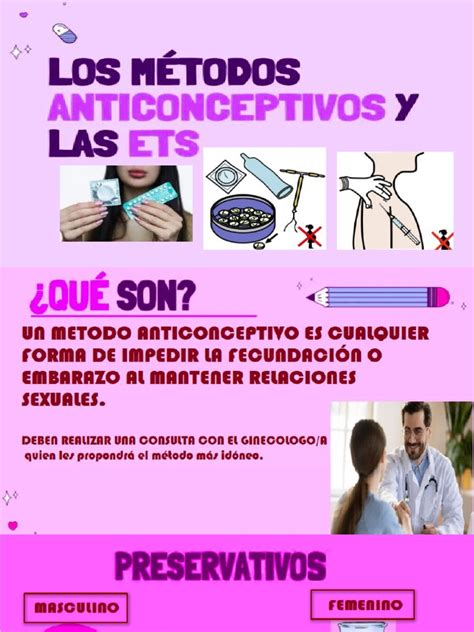 LOS MÉTODOS ANTICONCEPTIVOS Y LAS ETS

¿QUÉ SON?

UN METODO ANTICONCEPTIVO ES CUALQUIER FORMA DE IMPEDIR LA FECUNDACIÓN O EMBARAZO AL MANTENER RELACIONES SEXUALES.

DEBEN REALIZAR UNA CONSULTA CON EL GINECOLOGO/A quien les propondrá el método más idóneo.

PRESERVATIVOS

MASCULINO

FEMENINO